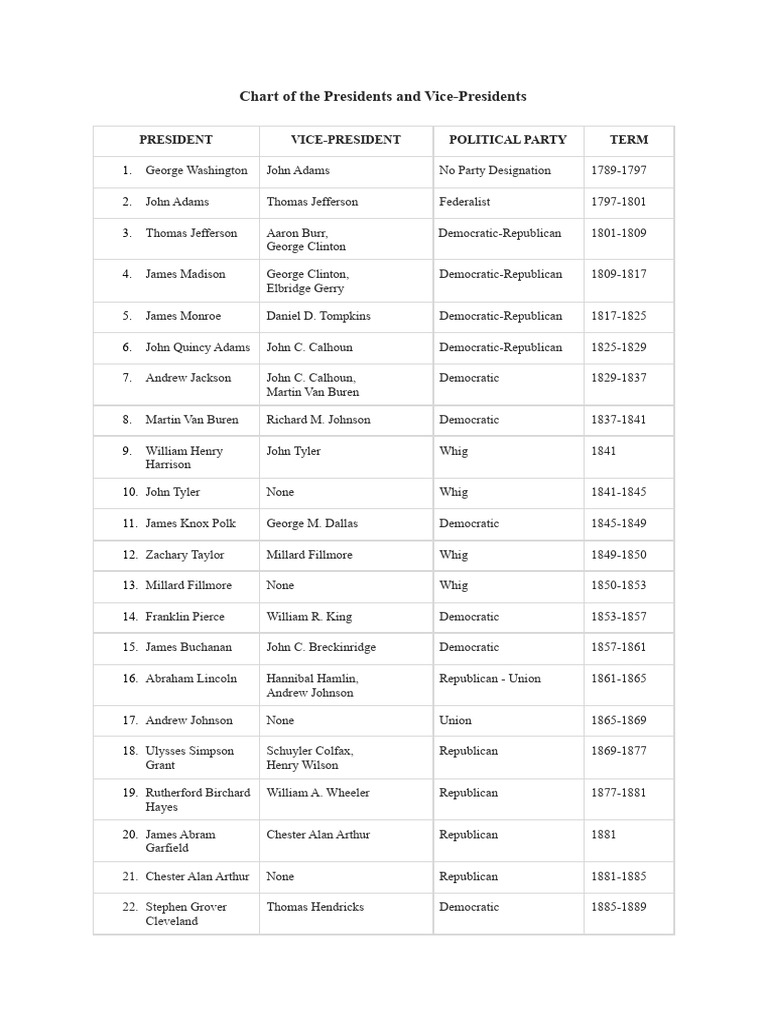 Chart of the Presidents and Vice-Presidents

| PRESIDENT | VICE-PRESIDENT | POLITICAL PARTY | TERM |
|---|---|---|---|
| 1. George Washington | John Adams | No Party Designation | 1789-1797 |
| 2. John Adams | Thomas Jefferson | Federalist | 1797-1801 |
| 3. Thomas Jefferson | Aaron Burr, George Clinton | Democratic-Republican | 1801-1809 |
| 4. James Madison | George Clinton, Elbridge Gerry | Democratic-Republican | 1809-1817 |
| 5. James Monroe | Daniel D. Tompkins | Democratic-Republican | 1817-1825 |
| 6. John Quincy Adams | John C. Calhoun | Democratic-Republican | 1825-1829 |
| 7. Andrew Jackson | John C. Calhoun, Martin Van Buren | Democratic | 1829-1837 |
| 8. Martin Van Buren | Richard M. Johnson | Democratic | 1837-1841 |
| 9. William Henry Harrison | John Tyler | Whig | 1841 |
| 10. John Tyler | None | Whig | 1841-1845 |
| 11. James Knox Polk | George M. Dallas | Democratic | 1845-1849 |
| 12. Zachary Taylor | Millard Fillmore | Whig | 1849-1850 |
| 13. Millard Fillmore | None | Whig | 1850-1853 |
| 14. Franklin Pierce | William R. King | Democratic | 1853-1857 |
| 15. James Buchanan | John C. Breckinridge | Democratic | 1857-1861 |
| 16. Abraham Lincoln | Hannibal Hamlin, Andrew Johnson | Republican - Union | 1861-1865 |
| 17. Andrew Johnson | None | Union | 1865-1869 |
| 18. Ulysses Simpson Grant | Schuyler Colfax, Henry Wilson | Republican | 1869-1877 |
| 19. Rutherford Birchard Hayes | William A. Wheeler | Republican | 1877-1881 |
| 20. James Abram Garfield | Chester Alan Arthur | Republican | 1881 |
| 21. Chester Alan Arthur | None | Republican | 1881-1885 |
| 22. Stephen Grover Cleveland | Thomas Hendricks | Democratic | 1885-1889 |